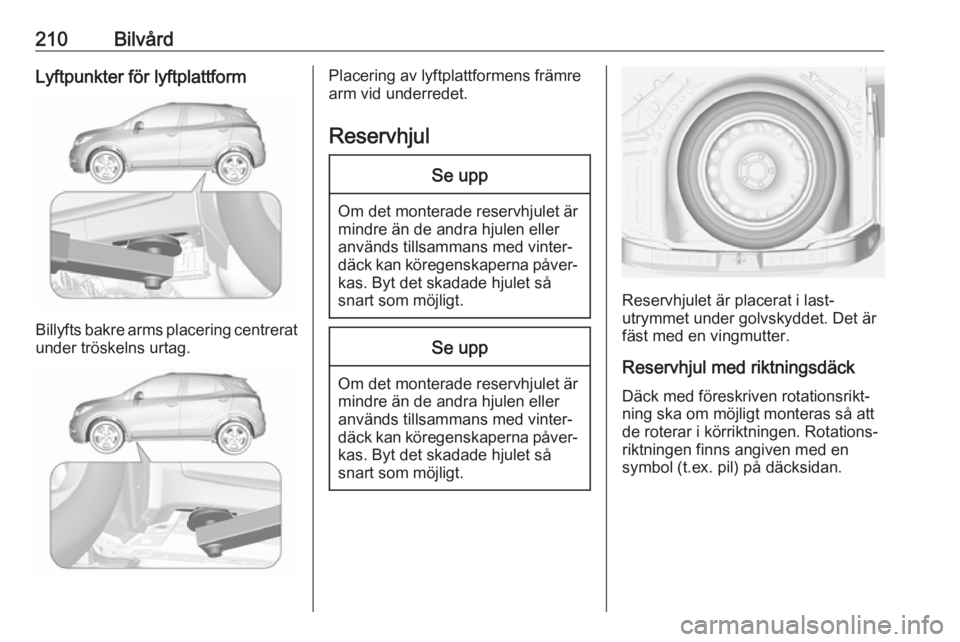 210 Bilvård

Lyftpunkter för lyftplattform

Billyfts bakre arms placering centrerat under tröskelns urtag.

Placering av lyftplattformens främre arm vid underredet.

Reservhjul

Se upp

Om det monterade reservhjulet är mindre än de andra hjulen eller används tillsammans med vinterdäck kan köregenskaperna påverkas. Byt det skadade hjulet så snart som möjligt.

Se upp

Om det monterade reservhjulet är mindre än de andra hjulen eller används tillsammans med vinterdäck kan köregenskaperna påverkas. Byt det skadade hjulet så snart som möjligt.

Reservhjulet är placerat i lastutrymmet under golvskyddet. Det är fäst med en vingmutter.

Reservhjul med riktningsdäck

Däck med föreskriven rotationsriktning ska om möjligt monteras så att de roterar i körriktningen. Rotationsriktningen finns angiven med en symbol (t.ex. pil) på däcksidan.

carmanualsonline.info